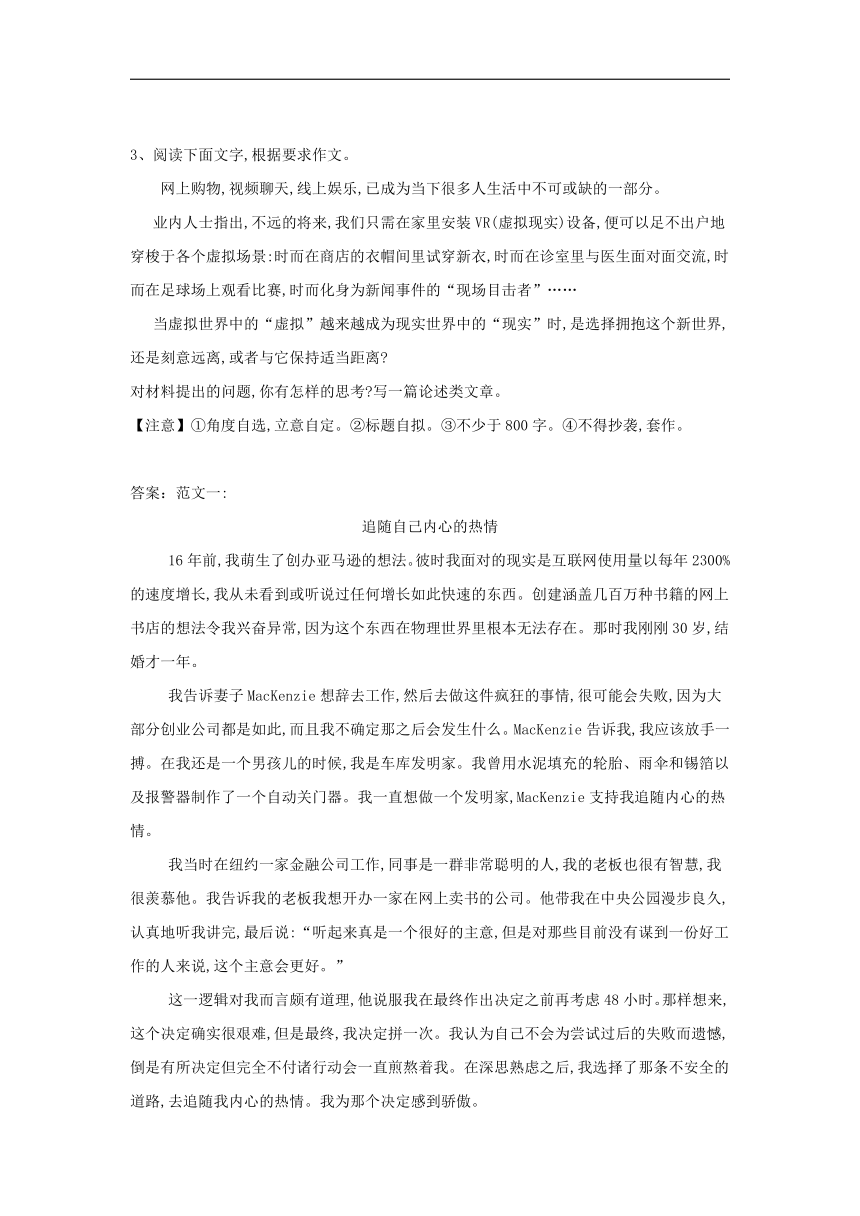 3、阅读下面文字,根据要求作文。

网上购物,视频聊天,线上娱乐,已成为当下很多人生活中不可或缺的一部分。

业内人士指出,不远的将来,我们只需在家里安装VR(虚拟现实)设备,便可以足不出户地穿梭于各个虚拟场景:时而在商店的衣帽间里试穿新衣,时而在诊室里与医生面对面交流,时而在足球场上观看比赛,时而化身为新闻事件的“现场目击者”……

当虚拟世界中的“虚拟”越来越成为现实世界中的“现实”时,是选择拥抱这个新世界,还是刻意远离,或者与它保持适当距离?

对材料提出的问题,你有怎样的思考?写一篇论述类文章。

【注意】①角度自选,立意自定。②标题自拟。③不少于800字。④不得抄袭,套作。

答案：范文一:

追随自己内心的热情

16年前,我萌生了创办亚马逊的想法。彼时我面对的现实是互联网使用量以每年2300%的速度增长,我从未看到或听说过任何增长如此快速的东西。创建涵盖几百万种书籍的网上书店的想法令我兴奋异常,因为这个东西在物理世界里根本无法存在。那时我刚刚30岁,结婚才一年。

我告诉妻子MacKenzie想辞去工作,然后去做这件疯狂的事情,很可能会失败,因为大部分创业公司都是如此,而且我不确定那之后会发生什么。MacKenzie告诉我,我应该放手一搏。在我还是一个男孩儿的时候,我是车库发明家。我曾用水泥填充的轮胎、雨伞和锡箔以及报警器制作了一个自动关门器。我一直想做一个发明家,MacKenzie支持我追随内心的热情。

我当时在纽约一家金融公司工作,同事是一群非常聪明的人,我的老板也很有智慧,我很羡慕他。我告诉我的老板我想开办一家在网上卖书的公司。他带我在中央公园漫步良久,认真地听我讲完,最后说:“听起来真是一个很好的主意,但是对那些目前没有谋到一份好工作的人来说,这个主意会更好。”

这一逻辑对我而言颇有道理,他说服我在最终作出决定之前再考虑48小时。那样想来,这个决定确实很艰难,但是最终,我决定拼一次。我认为自己不会为尝试过后的失败而遗憾,倒是有所决定但完全不付诸行动会一直煎熬着我。在深思熟虑之后,我选择了那条不安全的道路,去追随我内心的热情。我为那个决定感到骄傲。